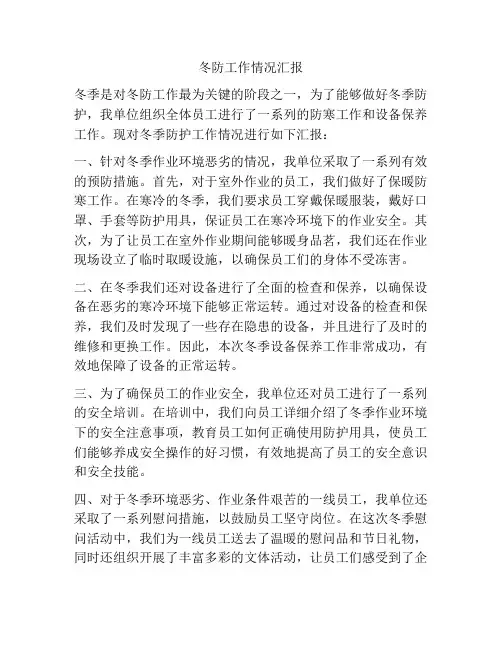 冬防工作情况汇报

冬季是对冬防工作最为关键的阶段之一，为了能够做好冬季防护，我单位组织全体员工进行了一系列的防寒工作和设备保养工作。现对冬季防护工作情况进行如下汇报：

一、针对冬季作业环境恶劣的情况，我单位采取了一系列有效的预防措施。首先，对于室外作业的员工，我们做好了保暖防寒工作。在寒冷的冬季，我们要求员工穿戴保暖服装，戴好口罩、手套等防护用具，保证员工在寒冷环境下的作业安全。其次，为了让员工在室外作业期间能够暖身品茗，我们还在作业现场设立了临时取暖设施，以确保员工们的身体不受冻害。

二、在冬季我们还对设备进行了全面的检查和保养，以确保设备在恶劣的寒冷环境下能够正常运转。通过对设备的检查和保养，我们及时发现了一些存在隐患的设备，并且进行了及时的维修和更换工作。因此，本次冬季设备保养工作非常成功，有效地保障了设备的正常运转。

三、为了确保员工的作业安全，我单位还对员工进行了一系列的安全培训。在培训中，我们向员工详细介绍了冬季作业环境下的安全注意事项，教育员工如何正确使用防护用具，使员工们能够养成安全操作的好习惯，有效地提高了员工的安全意识和安全技能。

四、对于冬季环境恶劣、作业条件艰苦的一线员工，我单位还采取了一系列慰问措施，以鼓励员工坚守岗位。在这次冬季慰问活动中，我们为一线员工送去了温暖的慰问品和节日礼物，同时还组织开展了丰富多彩的文体活动，让员工们感受到了企